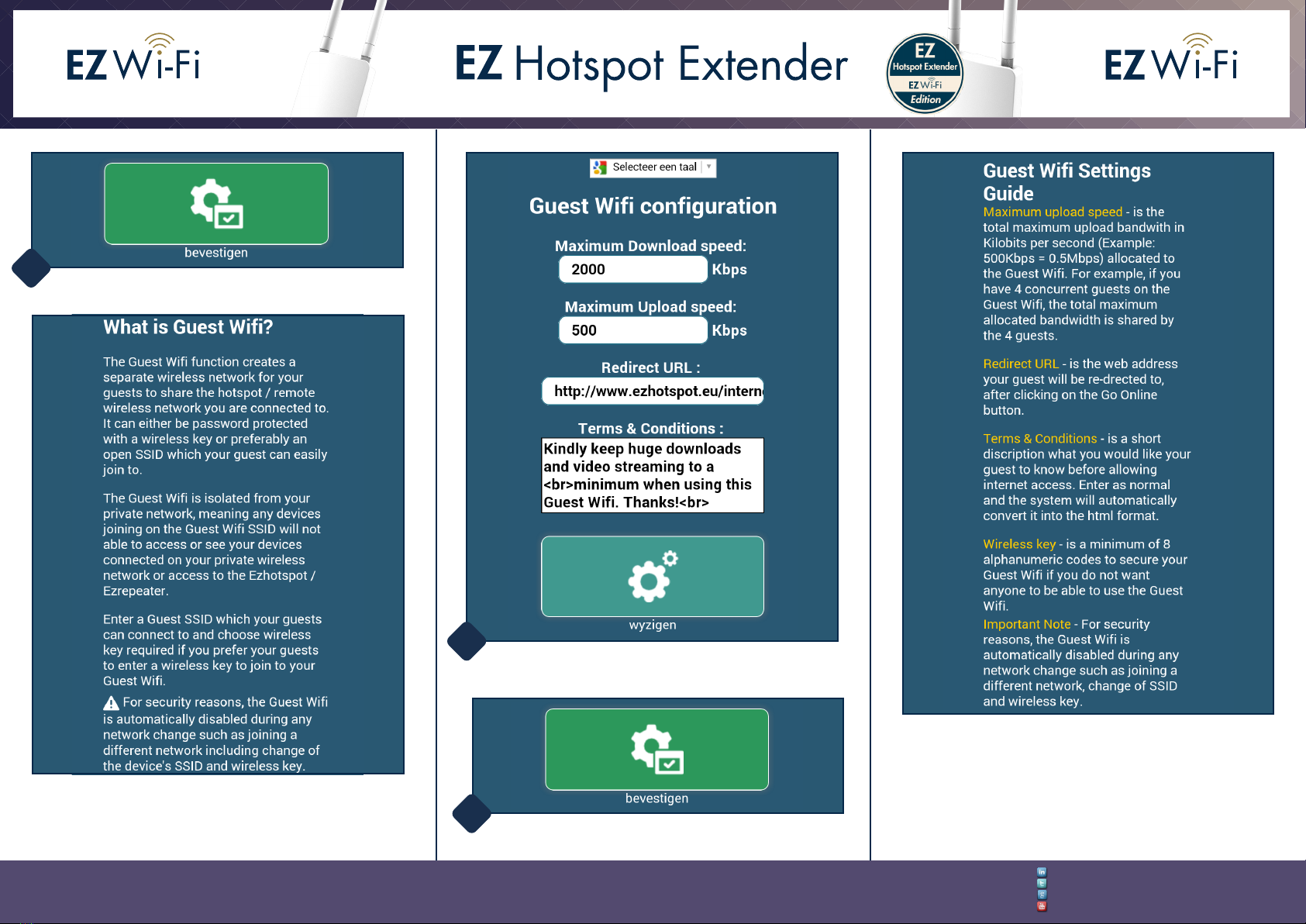 EZ Wi-Fi

EZ Hotspot Extender

EZ Hotspot Extender EZ Wi-Fi Edition

EZ Wi-Fi

bevestigen

What is Guest Wifi?

The Guest Wifi function creates a separate wireless network for your guests to share the hotspot / remote wireless network you are connected to. It can either be password protected with a wireless key or preferably an open SSID which your guest can easily join to.

The Guest Wifi is isolated from your private network, meaning any devices joining on the Guest Wifi SSID will not able to access or see your devices connected on your private wireless network or access to the Ezhotspot / Ezrepeater.

Enter a Guest SSID which your guests can connect to and choose wireless key required if you prefer your guests to enter a wireless key to join to your Guest Wifi.

For security reasons, the Guest Wifi is automatically disabled during any network change such as joining a different network including change of the device's SSID and wireless key.

Selecteer een taal

Guest Wifi configuration

Maximum Download speed:

2000 Kbps

Maximum Upload speed:

500 Kbps

Redirect URL :

http://www.ezhotspot.eu/intern

Terms & Conditions :

Kindly keep huge downloads and video streaming to a <br>minimum when using this Guest Wifi. Thanks!<br>

wyzigen

bevestigen

Guest Wifi Settings Guide

Maximum upload speed - is the total maximum upload bandwith in Kilobits per second (Example: 500Kbps = 0.5Mbps) allocated to the Guest Wifi. For example, if you have 4 concurrent guests on the Guest Wifi, the total maximum allocated bandwidth is shared by the 4 guests.

Redirect URL - is the web address your guest will be re-drected to, after clicking on the Go Online button.

Terms & Conditions - is a short discription what you would like your guest to know before allowing internet access. Enter as normal and the system will automatically convert it into the html format.

Wireless key - is a minimum of 8 alphanumeric codes to secure your Guest Wifi if you do not want anyone to be able to use the Guest Wifi.
Important Note - For security reasons, the Guest Wifi is automatically disabled during any network change such as joining a different network, change of SSID and wireless key.